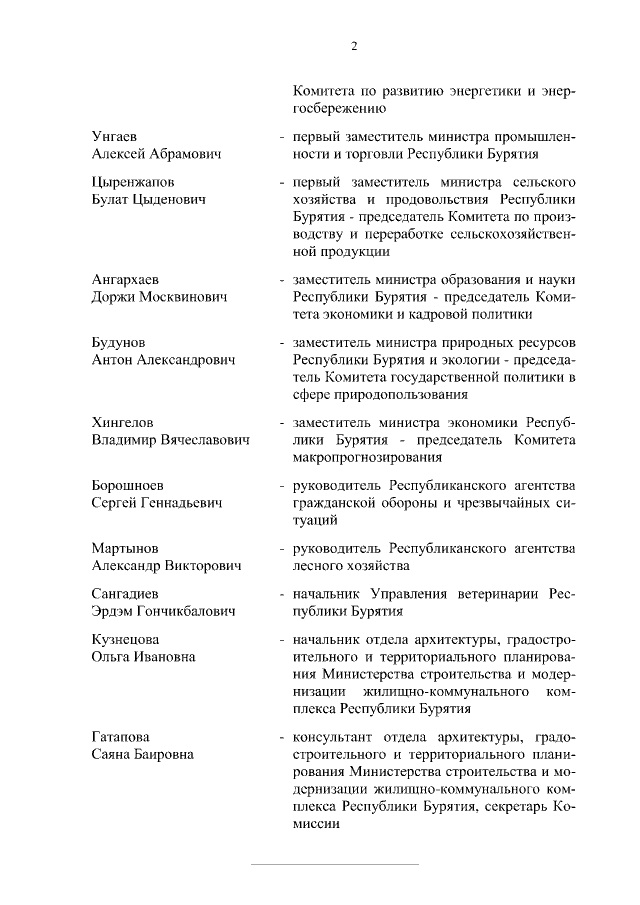 2

Комитета по развитию энергетики и энергосбережению

Унгаев Алексей Абрамович - первый заместитель министра промышленности и торговли Республики Бурятия

Цыренжапов Булат Цыденович - первый заместитель министра сельского хозяйства и продовольствия Республики Бурятия - председатель Комитета по производству и переработке сельскохозяйственной продукции

Ангархаев Доржи Москвинович - заместитель министра образования и науки Республики Бурятия - председатель Комитета экономики и кадровой политики

Будунов Антон Александрович - заместитель министра природных ресурсов Республики Бурятия и экологии - председатель Комитета государственной политики в сфере природопользования

Хингелов Владимир Вячеславович - заместитель министра экономики Республики Бурятия - председатель Комитета макропрогнозирования

Борошноев Сергей Геннадьевич - руководитель Республиканского агентства гражданской обороны и чрезвычайных ситуаций

Мартынов Александр Викторович - руководитель Республиканского агентства лесного хозяйства

Сангадиев Эрдэм Гончикбалович - начальник Управления ветеринарии Республики Бурятия

Кузнецова Ольга Ивановна - начальник отдела архитектуры, градостроительного и территориального планирования Министерства строительства и модернизации жилищно-коммунального комплекса Республики Бурятия

Гатапова Саяна Баировна - консультант отдела архитектуры, градостроительного и территориального планирования Министерства строительства и модернизации жилищно-коммунального комплекса Республики Бурятия, секретарь Комиссии